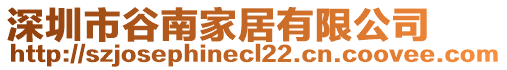 深圳市谷南家居有限公司
http://szjosephinecl22.cn.coovee.com